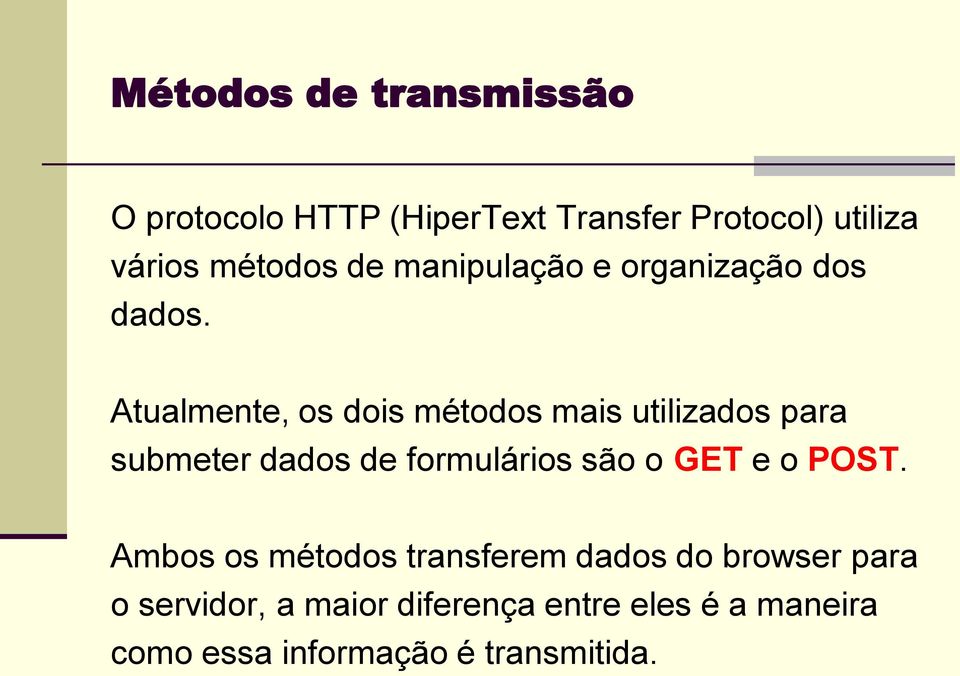 Métodos de transmissão

O protocolo HTTP (HiperText Transfer Protocol) utiliza vários métodos de manipulação e organização dos dados.

Atualmente, os dois métodos mais utilizados para submeter dados de formulários são o GET e o POST.

Ambos os métodos transferem dados do browser para o servidor, a maior diferença entre eles é a maneira como essa informação é transmitida.